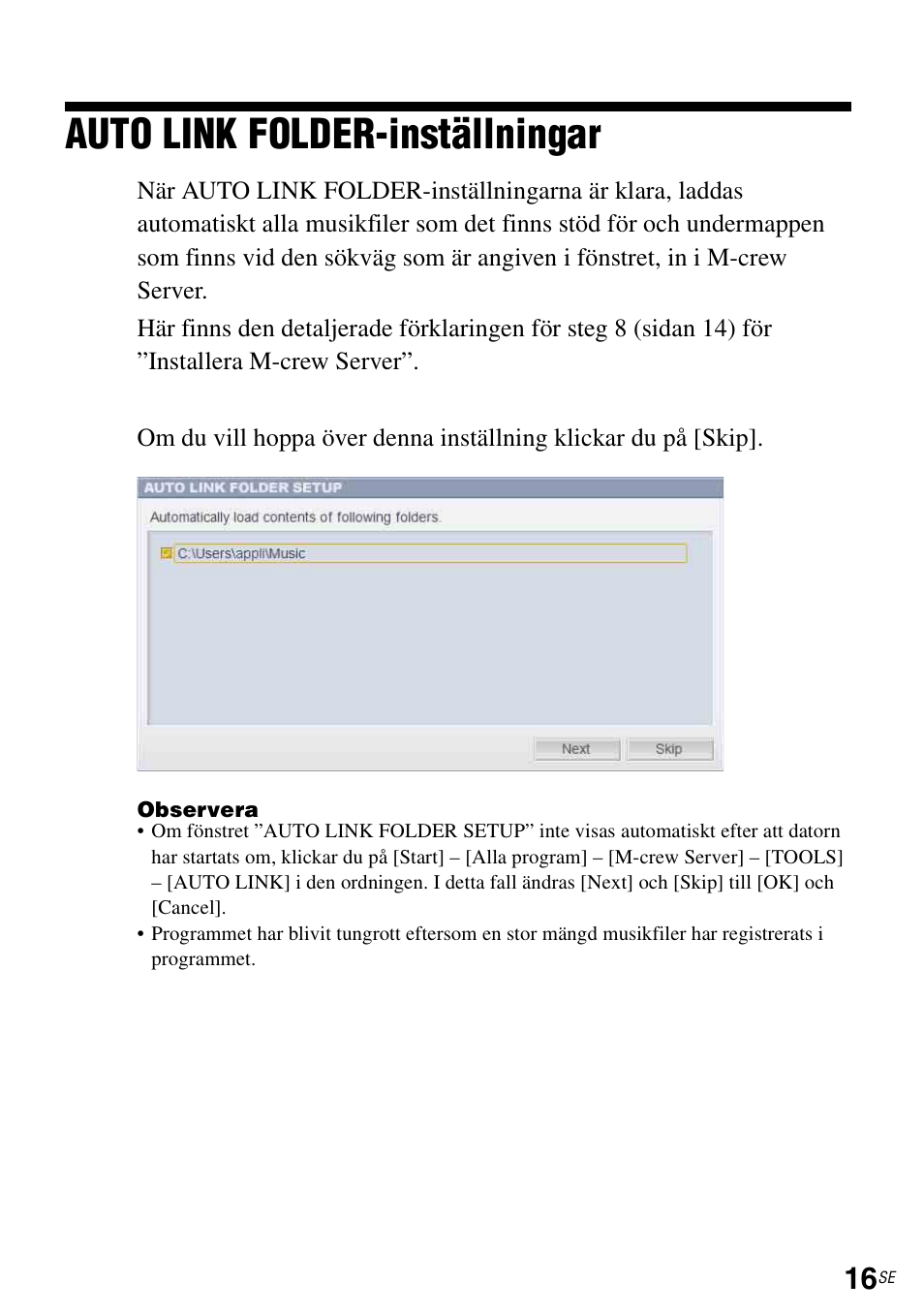 AUTO LINK FOLDER-inställningar

När AUTO LINK FOLDER-inställningarna är klara, laddas automatiskt alla musikfiler som det finns stöd för och undermappen som finns vid den sökväg som är angiven i fönstret, in i M-crew Server.
Här finns den detaljerade förklaringen för steg 8 (sidan 14) för ”Installera M-crew Server”.

Om du vill hoppa över denna inställning klickar du på [Skip].

AUTO LINK FOLDER SETUP

Automatically load contents of following folders.

C:\Users\appli\Music

Next

Skip

Observera

• Om fönstret ”AUTO LINK FOLDER SETUP” inte visas automatiskt efter att datorn har startats om, klickar du på [Start] – [Alla program] – [M-crew Server] – [TOOLS] – [AUTO LINK] i den ordningen. I detta fall ändras [Next] och [Skip] till [OK] och [Cancel].
• Programmet har blivit tungrott eftersom en stor mängd musikfiler har registrerats i programmet.

16SE